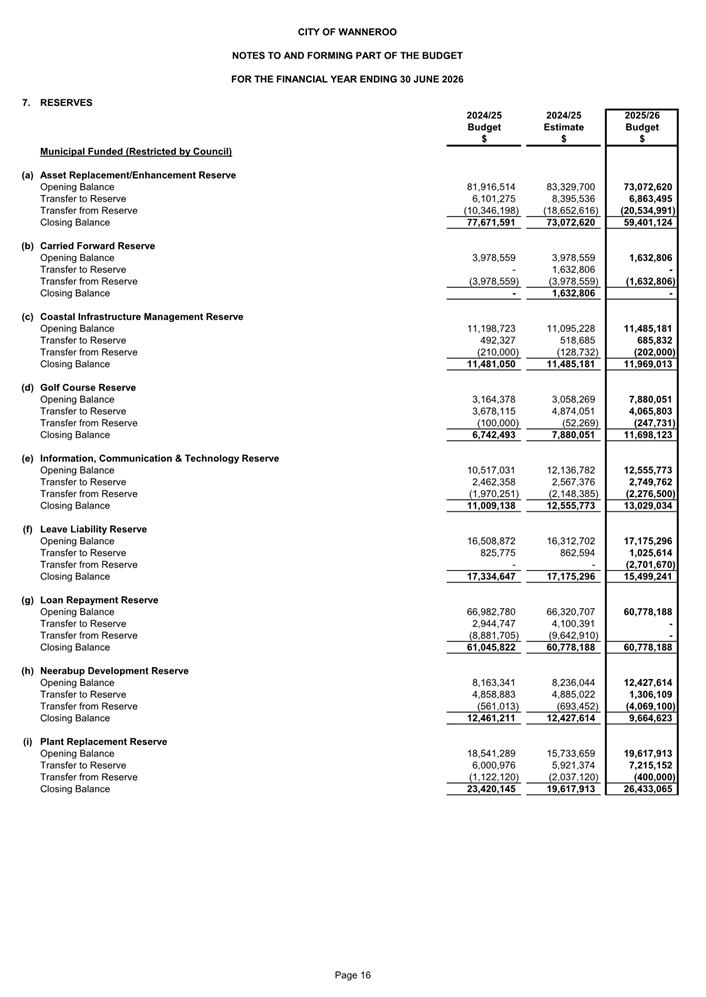 CITY OF WANNEROO

NOTES TO AND FORMING PART OF THE BUDGET

FOR THE FINANCIAL YEAR ENDING 30 JUNE 2026

7. RESERVES

| | 2024/25 Budget $ | 2024/25 Estimate $ | 2025/26 Budget $ |
|---|---|---|---|
| Municipal Funded (Restricted by Council) | | | |
| (a) Asset Replacement/Enhancement Reserve | | | |
| Opening Balance | 81,916,514 | 83,329,700 | 73,072,620 |
| Transfer to Reserve | 6,101,275 | 8,395,536 | 6,863,495 |
| Transfer from Reserve | (10,346,198) | (18,652,616) | (20,534,991) |
| Closing Balance | 77,671,591 | 73,072,620 | 59,401,124 |
| (b) Carried Forward Reserve | | | |
| Opening Balance | 3,978,559 | 3,978,559 | 1,632,806 |
| Transfer to Reserve | - | 1,632,806 | - |
| Transfer from Reserve | (3,978,559) | (3,978,559) | (1,632,806) |
| Closing Balance | - | 1,632,806 | - |
| (c) Coastal Infrastructure Management Reserve | | | |
| Opening Balance | 11,198,723 | 11,095,228 | 11,485,181 |
| Transfer to Reserve | 492,327 | 518,685 | 685,832 |
| Transfer from Reserve | (210,000) | (128,732) | (202,000) |
| Closing Balance | 11,481,050 | 11,485,181 | 11,969,013 |
| (d) Golf Course Reserve | | | |
| Opening Balance | 3,164,378 | 3,058,269 | 7,880,051 |
| Transfer to Reserve | 3,678,115 | 4,874,051 | 4,065,803 |
| Transfer from Reserve | (100,000) | (52,269) | (247,731) |
| Closing Balance | 6,742,493 | 7,880,051 | 11,698,123 |
| (e) Information, Communication & Technology Reserve | | | |
| Opening Balance | 10,517,031 | 12,136,782 | 12,555,773 |
| Transfer to Reserve | 2,462,358 | 2,567,376 | 2,749,762 |
| Transfer from Reserve | (1,970,251) | (2,148,385) | (2,276,500) |
| Closing Balance | 11,009,138 | 12,555,773 | 13,029,034 |
| (f) Leave Liability Reserve | | | |
| Opening Balance | 16,508,872 | 16,312,702 | 17,175,296 |
| Transfer to Reserve | 825,775 | 862,594 | 1,025,614 |
| Transfer from Reserve | - | - | (2,701,670) |
| Closing Balance | 17,334,647 | 17,175,296 | 15,499,241 |
| (g) Loan Repayment Reserve | | | |
| Opening Balance | 66,982,780 | 66,320,707 | 60,778,188 |
| Transfer to Reserve | 2,944,747 | 4,100,391 | - |
| Transfer from Reserve | (8,881,705) | (9,642,910) | - |
| Closing Balance | 61,045,822 | 60,778,188 | 60,778,188 |
| (h) Neerabup Development Reserve | | | |
| Opening Balance | 8,163,341 | 8,236,044 | 12,427,614 |
| Transfer to Reserve | 4,858,883 | 4,885,022 | 1,306,109 |
| Transfer from Reserve | (561,013) | (693,452) | (4,069,100) |
| Closing Balance | 12,461,211 | 12,427,614 | 9,664,623 |
| (i) Plant Replacement Reserve | | | |
| Opening Balance | 18,541,289 | 15,733,659 | 19,617,913 |
| Transfer to Reserve | 6,000,976 | 5,921,374 | 7,215,152 |
| Transfer from Reserve | (1,122,120) | (2,037,120) | (400,000) |
| Closing Balance | 23,420,145 | 19,617,913 | 26,433,065 |

Page 16